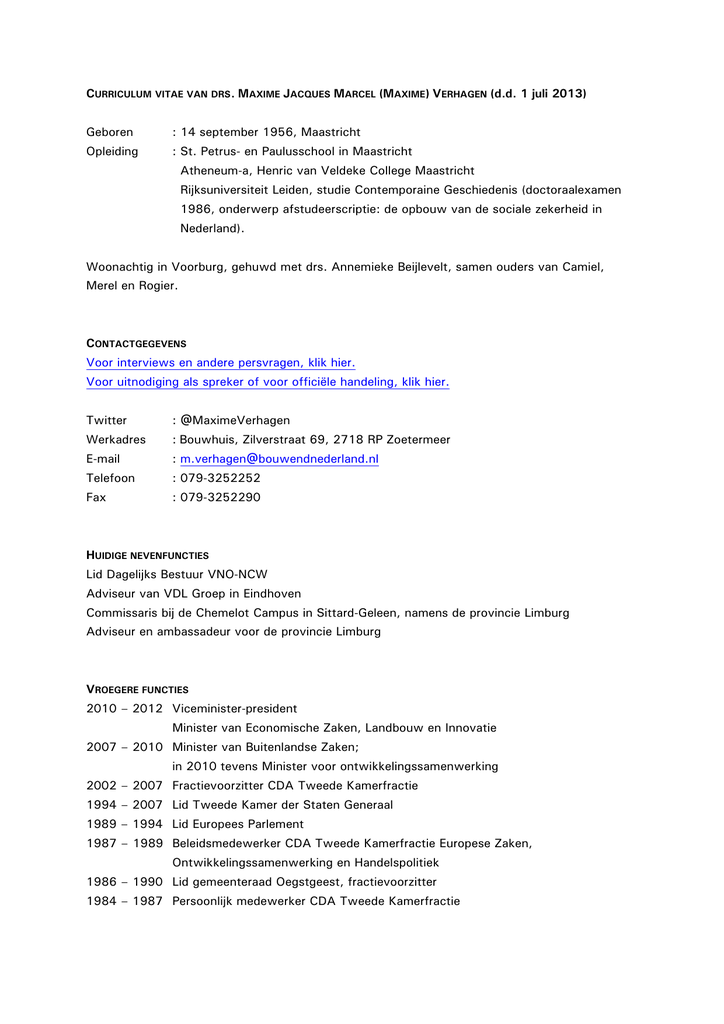 CURRICULUM VITAE VAN DRS. MAXIME JACQUES MARCEL (MAXIME) VERHAGEN (d.d. 1 juli 2013)

Geboren : 14 september 1956, Maastricht
Opleiding : St. Petrus- en Paulusschool in Maastricht
Atheneum-a, Henric van Veldeke College Maastricht
Rijksuniversiteit Leiden, studie Contemporaine Geschiedenis (doctoraalexamen 1986, onderwerp afstudeerscriptie: de opbouw van de sociale zekerheid in Nederland).

Woonachtig in Voorburg, gehuwd met drs. Annemieke Beijlevelt, samen ouders van Camiel, Merel en Rogier.

CONTACTGEGEVENS
Voor interviews en andere persvragen, klik hier.
Voor uitnodiging als spreker of voor officiële handeling, klik hier.

Twitter : @MaximeVerhagen
Werkadres : Bouwhuis, Zilverstraat 69, 2718 RP Zoetermeer
E-mail : m.verhagen@bouwendnederland.nl
Telefoon : 079-3252252
Fax : 079-3252290

HUIDIGE NEVENFUNCTIES
Lid Dagelijks Bestuur VNO-NCW
Adviseur van VDL Groep in Eindhoven
Commissaris bij de Chemelot Campus in Sittard-Geleen, namens de provincie Limburg
Adviseur en ambassadeur voor de provincie Limburg

VROEGERE FUNCTIES
2010 – 2012 Viceminister-president
Minister van Economische Zaken, Landbouw en Innovatie
2007 – 2010 Minister van Buitenlandse Zaken;
in 2010 tevens Minister voor ontwikkelingssamenwerking
2002 – 2007 Fractievoorzitter CDA Tweede Kamerfractie
1994 – 2007 Lid Tweede Kamer der Staten Generaal
1989 – 1994 Lid Europees Parlement
1987 – 1989 Beleidsmedewerker CDA Tweede Kamerfractie Europese Zaken, Ontwikkelingssamenwerking en Handelspolitiek
1986 – 1990 Lid gemeenteraad Oegstgeest, fractievoorzitter
1984 – 1987 Persoonlijk medewerker CDA Tweede Kamerfractie